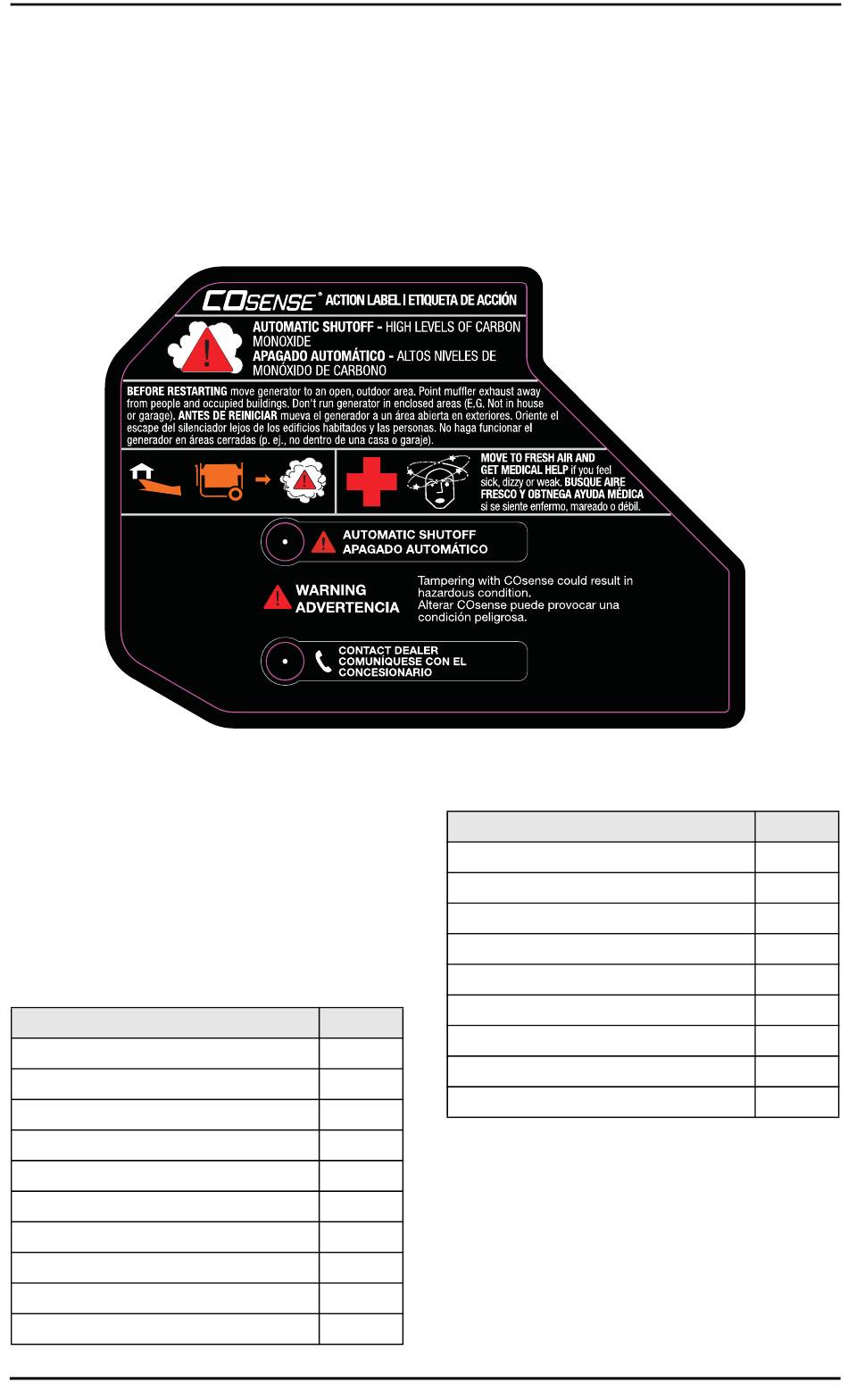 COSENSE® ACTION LABEL | ETIQUETA DE ACCIÓN

AUTOMATIC SHUTOFF - HIGH LEVELS OF CARBON MONOXIDE
APAGADO AUTOMÁTICO - ALTOS NIVELES DE MONÓXIDO DE CARBONO

BEFORE RESTARTING move generator to an open, outdoor area. Point muffler exhaust away from people and occupied buildings. Don't run generator in enclosed areas (E.G. Not in house or garage). ANTES DE REINICIAR mueva el generador a un área abierta en exteriores. Oriente el escape del silenciador lejos de los edificios habitados y las personas. No haga funcionar el generador en áreas cerradas (p. ej., no dentro de una casa o garaje).

MOVE TO FRESH AIR AND GET MEDICAL HELP if you feel sick, dizzy or weak. BUSQUE AIRE FRESCO Y OBTNEGA AYUDA MÉDICA si se siente enfermo, mareado o débil.

AUTOMATIC SHUTOFF
APAGADO AUTOMÁTICO

WARNING
ADVERTENCIA

Tampering with COsense could result in hazardous condition.
Alterar COsense puede provocar una condición peligrosa.

CONTACT DEALER
COMUNÍQUESE CON EL CONCESIONARIO